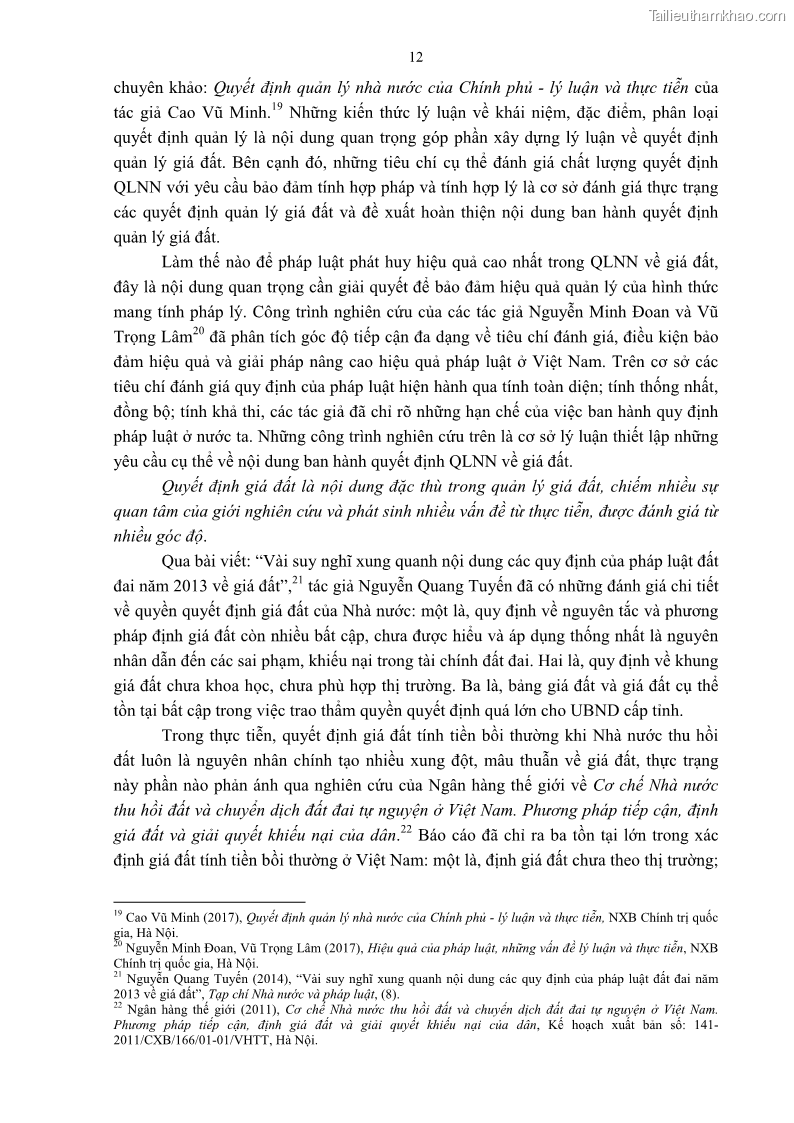 Tailieuthamkhao.com

12

chuyên khảo: Quyết định quản lý nhà nước của Chính phủ - lý luận và thực tiễn của tác giả Cao Vũ Minh.$^{19}$ Những kiến thức lý luận về khái niệm, đặc điểm, phân loại quyết định quản lý là nội dung quan trọng góp phần xây dựng lý luận về quyết định quản lý giá đất. Bên cạnh đó, những tiêu chí cụ thể đánh giá chất lượng quyết định QLNN với yêu cầu bảo đảm tính hợp pháp và tính hợp lý là cơ sở đánh giá thực trạng các quyết định quản lý giá đất và đề xuất hoàn thiện nội dung ban hành quyết định quản lý giá đất.

Làm thế nào để pháp luật phát huy hiệu quả cao nhất trong QLNN về giá đất, đây là nội dung quan trọng cần giải quyết để bảo đảm hiệu quả quản lý của hình thức mang tính pháp lý. Công trình nghiên cứu của các tác giả Nguyễn Minh Đoan và Vũ Trọng Lâm$^{20}$ đã phân tích góc độ tiếp cận đa dạng về tiêu chí đánh giá, điều kiện bảo đảm hiệu quả và giải pháp nâng cao hiệu quả pháp luật ở Việt Nam. Trên cơ sở các tiêu chí đánh giá quy định của pháp luật hiện hành qua tính toàn diện; tính thống nhất, đồng bộ; tính khả thi, các tác giả đã chỉ rõ những hạn chế của việc ban hành quy định pháp luật ở nước ta. Những công trình nghiên cứu trên là cơ sở lý luận thiết lập những yêu cầu cụ thể về nội dung ban hành quyết định QLNN về giá đất.

Quyết định giá đất là nội dung đặc thù trong quản lý giá đất, chiếm nhiều sự quan tâm của giới nghiên cứu và phát sinh nhiều vấn đề từ thực tiễn, được đánh giá từ nhiều góc độ.

Qua bài viết: “Vài suy nghĩ xung quanh nội dung các quy định của pháp luật đất đai năm 2013 về giá đất”,$^{21}$ tác giả Nguyễn Quang Tuyến đã có những đánh giá chi tiết về quyền quyết định giá đất của Nhà nước: một là, quy định về nguyên tắc và phương pháp định giá đất còn nhiều bất cập, chưa được hiểu và áp dụng thống nhất là nguyên nhân dẫn đến các sai phạm, khiếu nại trong tài chính đất đai. Hai là, quy định về khung giá đất chưa khoa học, chưa phù hợp thị trường. Ba là, bảng giá đất và giá đất cụ thể tồn tại bất cập trong việc trao thẩm quyền quyết định quá lớn cho UBND cấp tỉnh.

Trong thực tiễn, quyết định giá đất tính tiền bồi thường khi Nhà nước thu hồi đất luôn là nguyên nhân chính tạo nhiều xung đột, mâu thuẫn về giá đất, thực trạng này phần nào phản ánh qua nghiên cứu của Ngân hàng thế giới về Cơ chế Nhà nước thu hồi đất và chuyển dịch đất đai tự nguyện ở Việt Nam. Phương pháp tiếp cận, định giá đất và giải quyết khiếu nại của dân.$^{22}$ Báo cáo đã chỉ ra ba tồn tại lớn trong xác định giá đất tính tiền bồi thường ở Việt Nam: một là, định giá đất chưa theo thị trường;

$^{19}$ Cao Vũ Minh (2017), Quyết định quản lý nhà nước của Chính phủ - lý luận và thực tiễn, NXB Chính trị quốc gia, Hà Nội.
$^{20}$ Nguyễn Minh Đoan, Vũ Trọng Lâm (2017), Hiệu quả của pháp luật, những vấn đề lý luận và thực tiễn, NXB Chính trị quốc gia, Hà Nội.
$^{21}$ Nguyễn Quang Tuyến (2014), “Vài suy nghĩ xung quanh nội dung các quy định của pháp luật đất đai năm 2013 về giá đất”, Tạp chí Nhà nước và pháp luật, (8).
$^{22}$ Ngân hàng thế giới (2011), Cơ chế Nhà nước thu hồi đất và chuyển dịch đất đai tự nguyện ở Việt Nam. Phương pháp tiếp cận, định giá đất và giải quyết khiếu nại của dân, Kế hoạch xuất bản số: 141-2011/CXB/166/01-01/VHTT, Hà Nội.